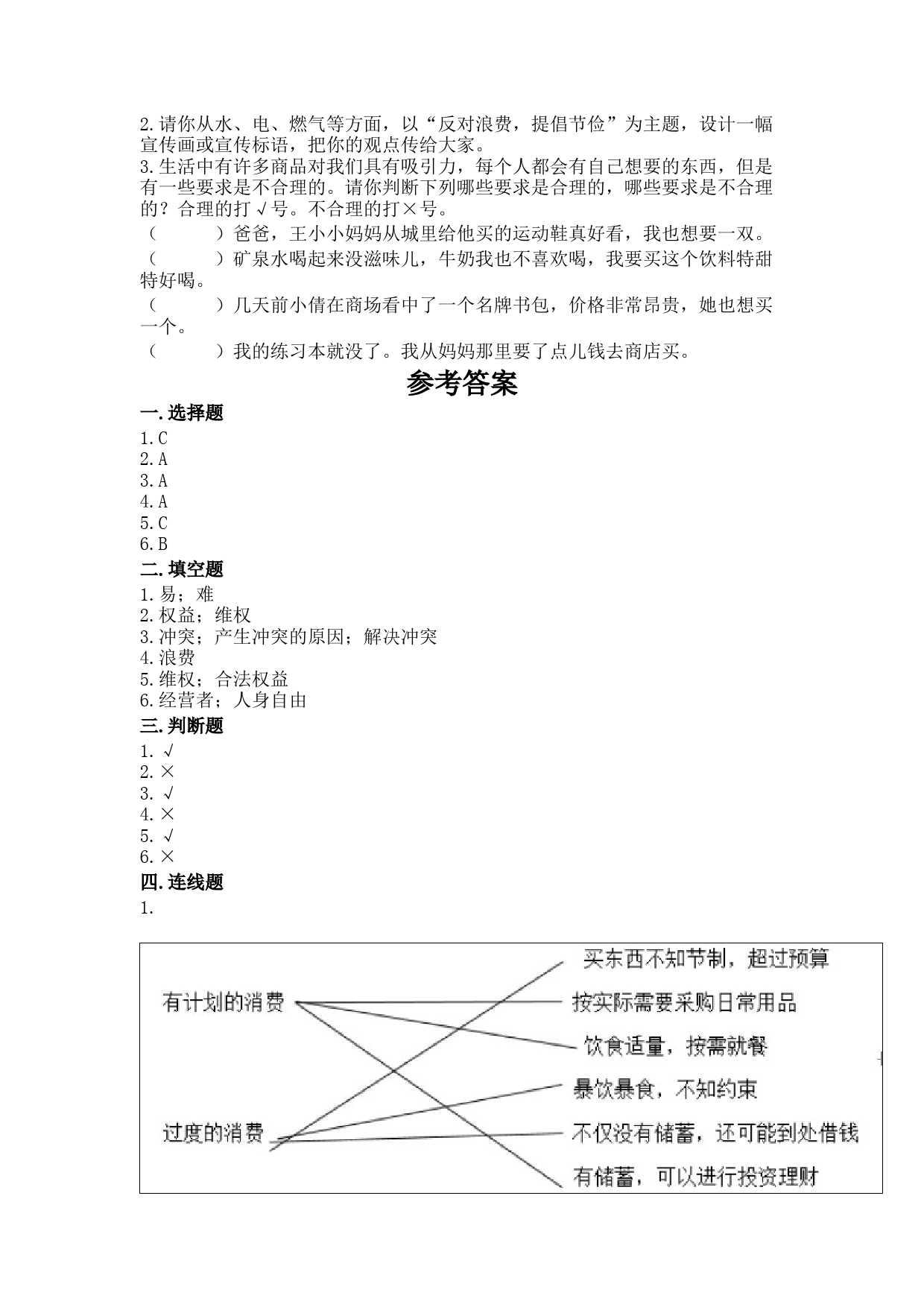 2.请你从水、电、燃气等方面，以“反对浪费，提倡节俭”为主题，设计一幅宣传画或宣传标语，把你的观点传给大家。
3.生活中有许多商品对我们具有吸引力，每个人都会有自己想要的东西，但是有一些要求是不合理的。请你判断下列哪些要求是合理的，哪些要求是不合理的？合理的打√号。不合理的打×号。
（　　）爸爸，王小小妈妈从城里给他买的运动鞋真好看，我也想要一双。
（　　）矿泉水喝起来没滋味儿，牛奶我也不喜欢喝，我要买这个饮料特甜特好喝。
（　　）几天前小倩在商场看中了一个名牌书包，价格非常昂贵，她也想买一个。
（　　）我的练习本就没了。我从妈妈那里要了点儿钱去商店买。

参考答案

一.选择题
1.C
2.A
3.A
4.A
5.C
6.B
二.填空题
1.易；难
2.权益；维权
3.冲突；产生冲突的原因；解决冲突
4.浪费
5.维权；合法权益
6.经营者；人身自由
三.判断题
1.√
2.×
3.√
4.×
5.√
6.×
四.连线题
1.

有计划的消费
过度的消费
买东西不知节制，超过预算
按实际需要采购日常用品
饮食适量，按需就餐
暴饮暴食，不知约束
不仅没有储蓄，还可能到处借钱
有储蓄，可以进行投资理财